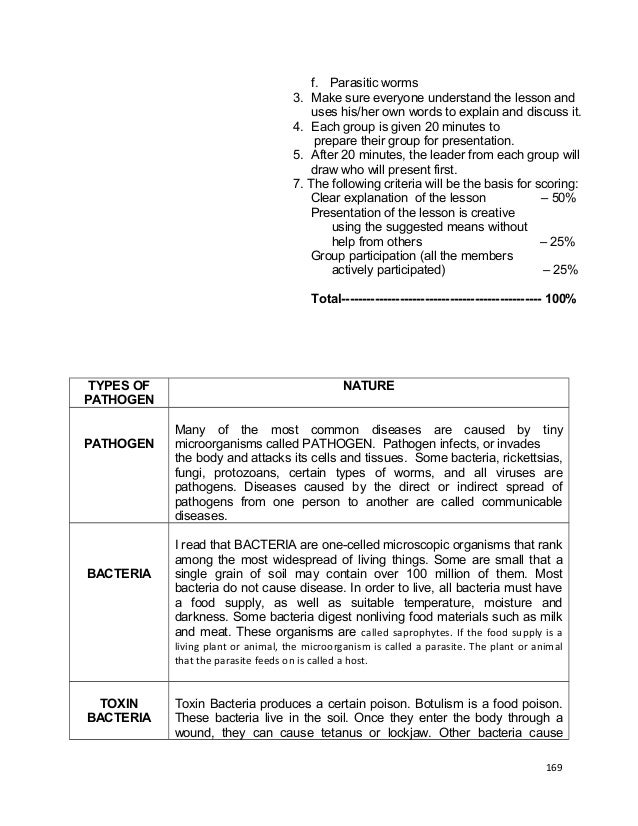 f. Parasitic worms
3. Make sure everyone understand the lesson and uses his/her own words to explain and discuss it.
4. Each group is given 20 minutes to prepare their group for presentation.
5. After 20 minutes, the leader from each group will draw who will present first.
7. The following criteria will be the basis for scoring:
Clear explanation of the lesson – 50%
Presentation of the lesson is creative using the suggested means without help from others – 25%
Group participation (all the members actively participated) – 25%

Total---------------------------------------------- 100%

| TYPES OF PATHOGEN | NATURE |
|---|---|
| PATHOGEN | Many of the most common diseases are caused by tiny microorganisms called PATHOGEN. Pathogen infects, or invades the body and attacks its cells and tissues. Some bacteria, rickettsias, fungi, protozoans, certain types of worms, and all viruses are pathogens. Diseases caused by the direct or indirect spread of pathogens from one person to another are called communicable diseases. |
| BACTERIA | I read that BACTERIA are one-celled microscopic organisms that rank among the most widespread of living things. Some are small that a single grain of soil may contain over 100 million of them. Most bacteria do not cause disease. In order to live, all bacteria must have a food supply, as well as suitable temperature, moisture and darkness. Some bacteria digest nonliving food materials such as milk and meat. These organisms are called saprophytes. If the food supply is a living plant or animal, the microorganism is called a parasite. The plant or animal that the parasite feeds on is called a host. |
| TOXIN BACTERIA | Toxin Bacteria produces a certain poison. Botulism is a food poison. These bacteria live in the soil. Once they enter the body through a wound, they can cause tetanus or lockjaw. Other bacteria cause |

169